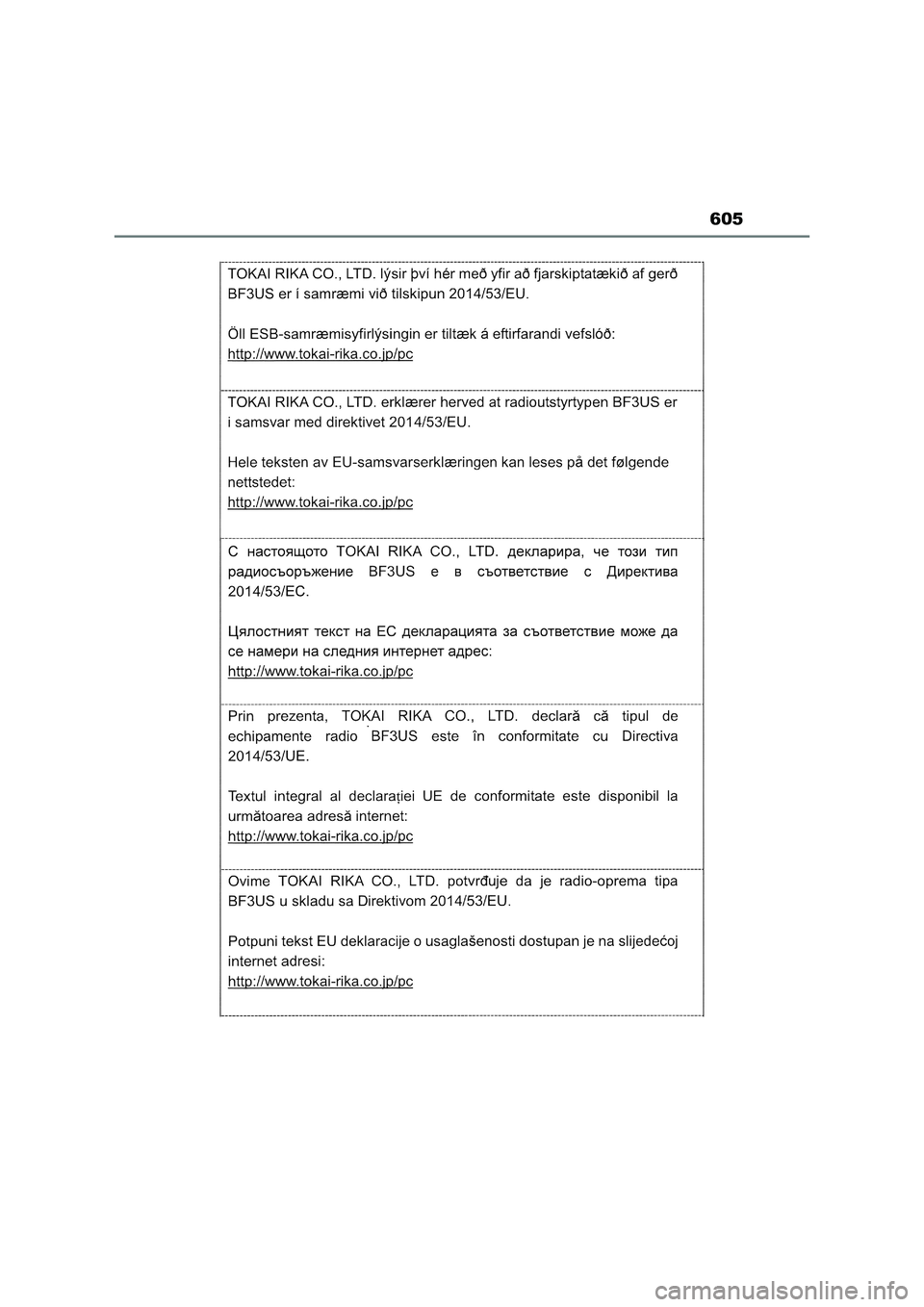 605

TOKAI RIKA CO., LTD. lýsir því hér með yfir að fjarskiptatækið af gerð BF3US er í samræmi við tilskipun 2014/53/EU.

Öll ESB-samræmisyfirlýsingin er tiltæk á eftirfarandi vefslóð:
http://www.tokai-rika.co.jp/pc

TOKAI RIKA CO., LTD. erklærer herved at radioutstyrtypen BF3US er i samsvar med direktivet 2014/53/EU.

Hele teksten av EU-samsvarserklæringen kan leses på det følgende nettstedet:
http://www.tokai-rika.co.jp/pc

С настоящото TOKAI RIKA CO., LTD. декларира, че този тип радиосъоръжение BF3US е в съответствие с Директива 2014/53/ЕС.

Цялостният текст на ЕС декларацията за съответствие може да се намери на следния интернет адрес:
http://www.tokai-rika.co.jp/pc

Prin prezenta, TOKAI RIKA CO., LTD. declară că tipul de echipamente radio BF3US este în conformitate cu Directiva 2014/53/UE.

Textul integral al declarației UE de conformitate este disponibil la următoarea adresă internet:
http://www.tokai-rika.co.jp/pc

Ovime TOKAI RIKA CO., LTD. potvrđuje da je radio-oprema tipa BF3US u skladu sa Direktivom 2014/53/EU.

Potpuni tekst EU deklaracije o usaglašenosti dostupan je na slijedećoj internet adresi:
http://www.tokai-rika.co.jp/pc

carmanualsonline.info